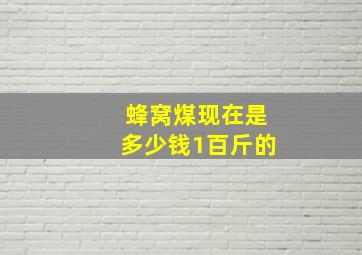 蜂窝煤现在是
多少钱1百斤的